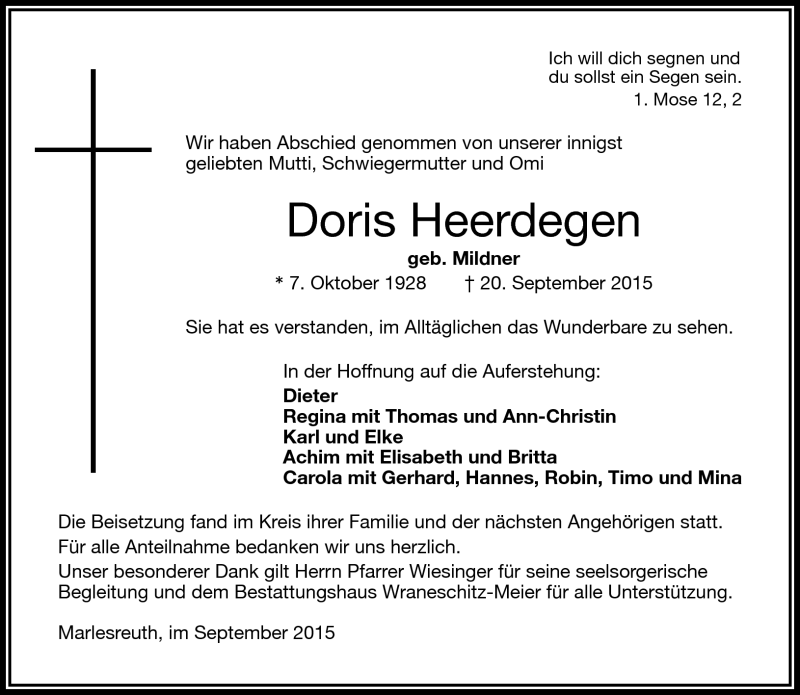 Ich will dich segnen und du sollst ein Segen sein.
1. Mose 12, 2

Wir haben Abschied genommen von unserer innigst geliebten Mutti, Schwiegermutter und Omi

Doris Heerdegen
geb. Mildner
* 7. Oktober 1928 † 20. September 2015

Sie hat es verstanden, im Alltäglichen das Wunderbare zu sehen.

In der Hoffnung auf die Auferstehung:
Dieter
Regina mit Thomas und Ann-Christin
Karl und Elke
Achim mit Elisabeth und Britta
Carola mit Gerhard, Hannes, Robin, Timo und Mina

Die Beisetzung fand im Kreis ihrer Familie und der nächsten Angehörigen statt.
Für alle Anteilnahme bedanken wir uns herzlich.
Unser besonderer Dank gilt Herrn Pfarrer Wiesinger für seine seelsorgerische Begleitung und dem Bestattungshaus Wraneschitz-Meier für alle Unterstützung.

Marlesreuth, im September 2015